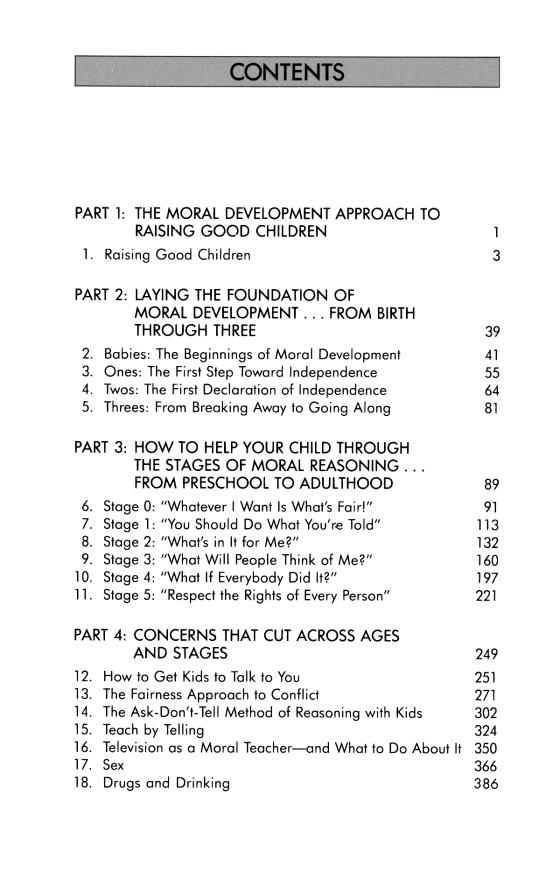 CONTENTS

PART 1: THE MORAL DEVELOPMENT APPROACH TO RAISING GOOD CHILDREN 1
1. Raising Good Children 3

PART 2: LAYING THE FOUNDATION OF MORAL DEVELOPMENT . . . FROM BIRTH THROUGH THREE 39
2. Babies: The Beginnings of Moral Development 41
3. Ones: The First Step Toward Independence 55
4. Twos: The First Declaration of Independence 64
5. Threes: From Breaking Away to Going Along 81

PART 3: HOW TO HELP YOUR CHILD THROUGH THE STAGES OF MORAL REASONING . . . FROM PRESCHOOL TO ADULTHOOD 89
6. Stage 0: "Whatever I Want Is What's Fair!" 91
7. Stage 1: "You Should Do What You're Told" 113
8. Stage 2: "What's in It for Me?" 132
9. Stage 3: "What Will People Think of Me?" 160
10. Stage 4: "What If Everybody Did It?" 197
11. Stage 5: "Respect the Rights of Every Person" 221

PART 4: CONCERNS THAT CUT ACROSS AGES AND STAGES 249
12. How to Get Kids to Talk to You 251
13. The Fairness Approach to Conflict 271
14. The Ask-Don't-Tell Method of Reasoning with Kids 302
15. Teach by Telling 324
16. Television as a Moral Teacher—and What to Do About It 350
17. Sex 366
18. Drugs and Drinking 386